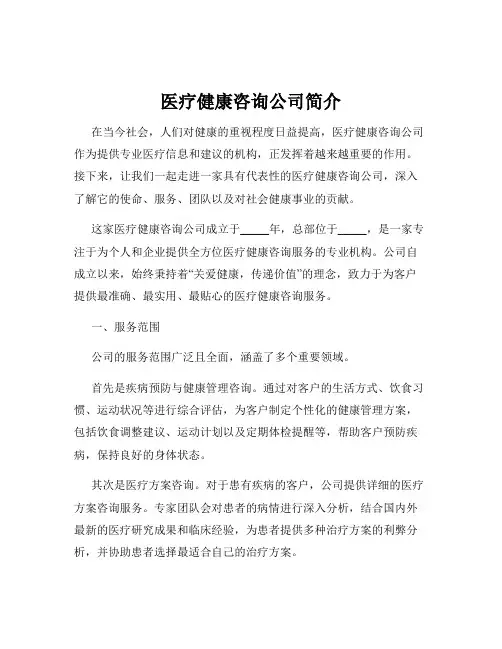 医疗健康咨询公司简介

在当今社会，人们对健康的重视程度日益提高，医疗健康咨询公司作为提供专业医疗信息和建议的机构，正发挥着越来越重要的作用。接下来，让我们一起走进一家具有代表性的医疗健康咨询公司，深入了解它的使命、服务、团队以及对社会健康事业的贡献。

这家医疗健康咨询公司成立于_____年，总部位于_____，是一家专注于为个人和企业提供全方位医疗健康咨询服务的专业机构。公司自成立以来，始终秉持着“关爱健康，传递价值”的理念，致力于为客户提供最准确、最实用、最贴心的医疗健康咨询服务。

一、服务范围

公司的服务范围广泛且全面，涵盖了多个重要领域。

首先是疾病预防与健康管理咨询。通过对客户的生活方式、饮食习惯、运动状况等进行综合评估，为客户制定个性化的健康管理方案，包括饮食调整建议、运动计划以及定期体检提醒等，帮助客户预防疾病，保持良好的身体状态。

其次是医疗方案咨询。对于患有疾病的客户，公司提供详细的医疗方案咨询服务。专家团队会对患者的病情进行深入分析，结合国内外最新的医疗研究成果和临床经验，为患者提供多种治疗方案的利弊分析，并协助患者选择最适合自己的治疗方案。